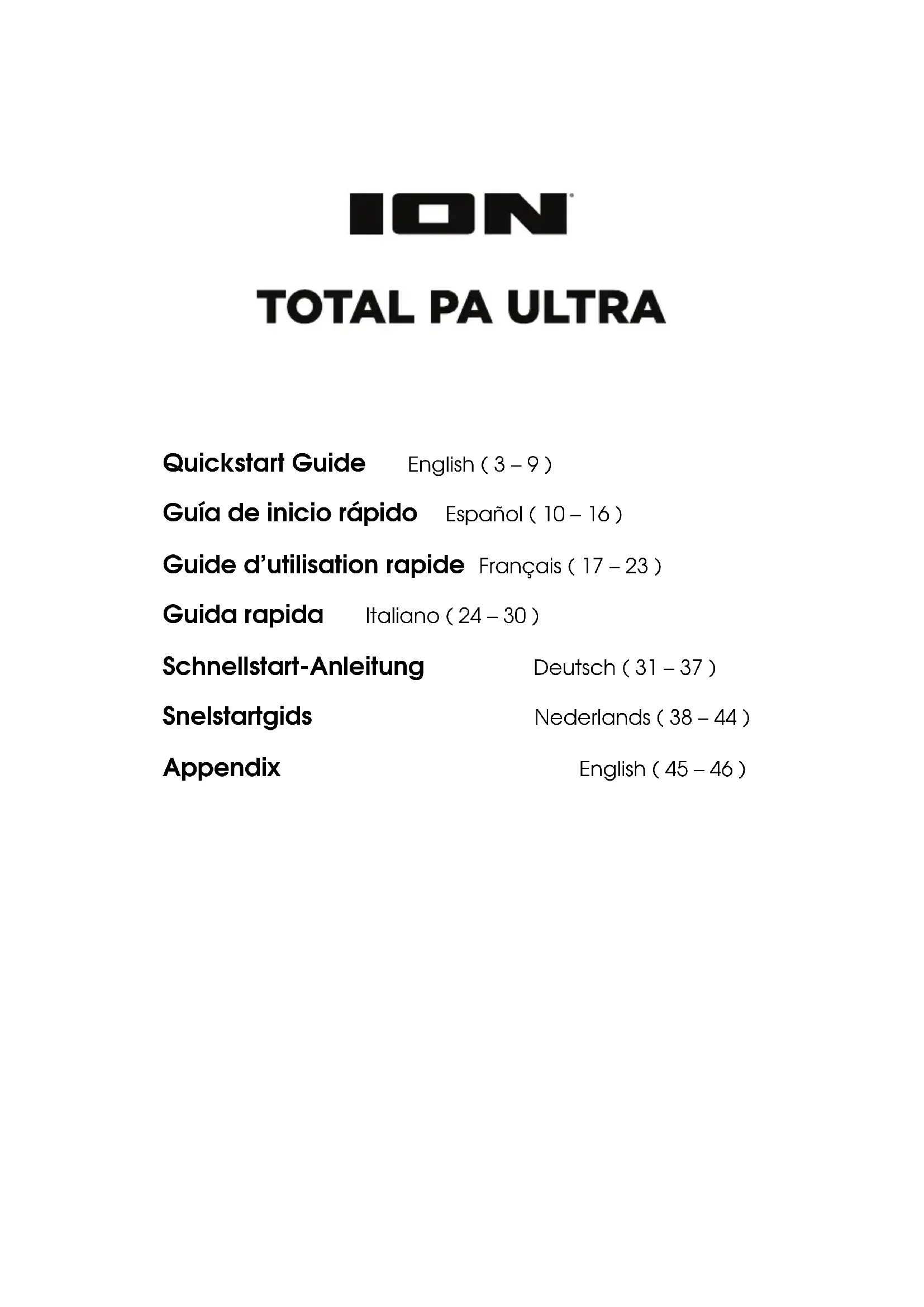 ION

TOTAL PA ULTRA

Quickstart Guide English ( 3 – 9 )

Guía de inicio rápido Español ( 10 – 16 )

Guide d'utilisation rapide Français ( 17 – 23 )

Guida rapida Italiano ( 24 – 30 )

Schnellstart-Anleitung Deutsch ( 31 – 37 )

Snelstartgids Nederlands ( 38 – 44 )

Appendix English ( 45 – 46 )